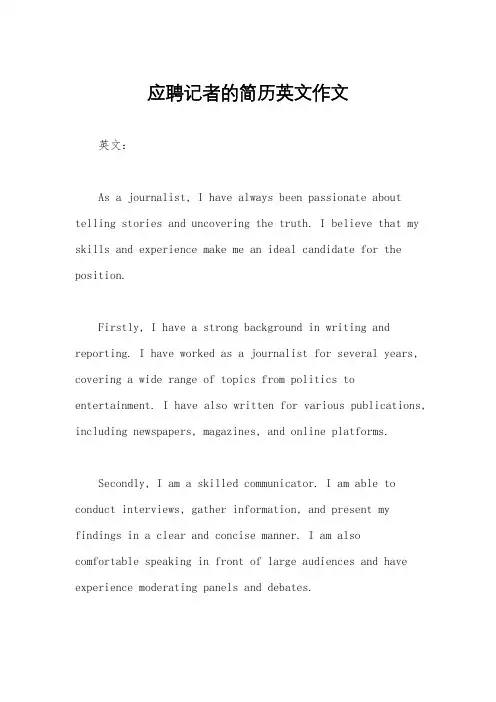 应聘记者的简历英文作文

英文：

As a journalist, I have always been passionate about telling stories and uncovering the truth. I believe that my skills and experience make me an ideal candidate for the position.

Firstly, I have a strong background in writing and reporting. I have worked as a journalist for several years, covering a wide range of topics from politics to entertainment. I have also written for various publications, including newspapers, magazines, and online platforms.

Secondly, I am a skilled communicator. I am able to conduct interviews, gather information, and present my findings in a clear and concise manner. I am also comfortable speaking in front of large audiences and have experience moderating panels and debates.